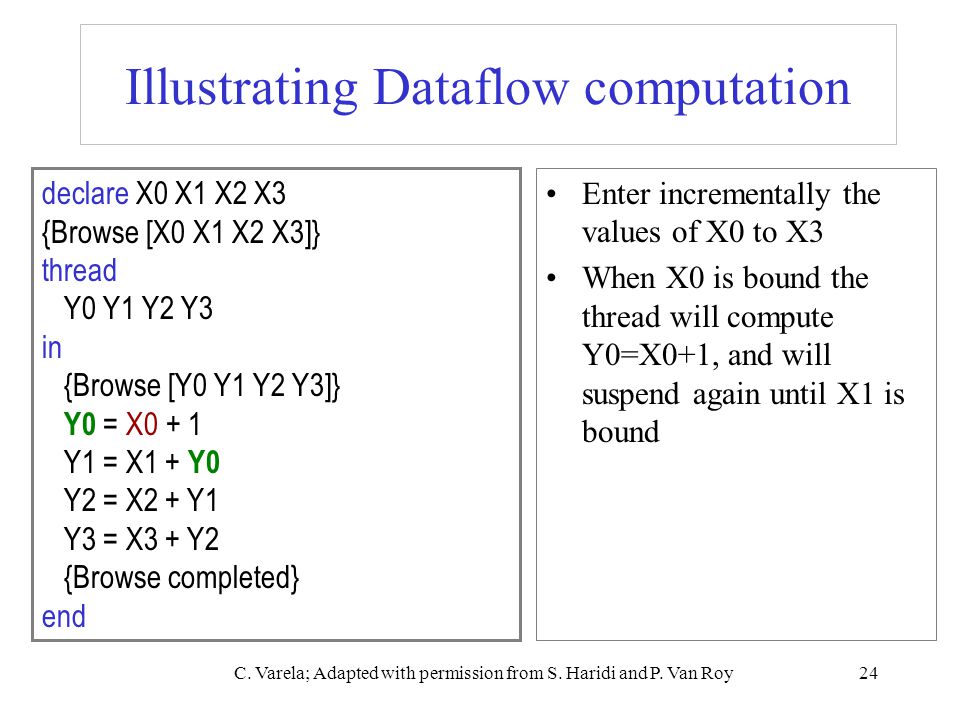 Illustrating Dataflow computation

declare X0 X1 X2 X3
{Browse [X0 X1 X2 X3]}
thread
Y0 Y1 Y2 Y3
in
{Browse [Y0 Y1 Y2 Y3]}
Y0 = X0 + 1
Y1 = X1 + Y0
Y2 = X2 + Y1
Y3 = X3 + Y2
{Browse completed}
end

• Enter incrementally the values of X0 to X3

• When X0 is bound the thread will compute Y0=X0+1, and will suspend again until X1 is bound

C. Varela; Adapted with permission from S. Haridi and P. Van Roy

24